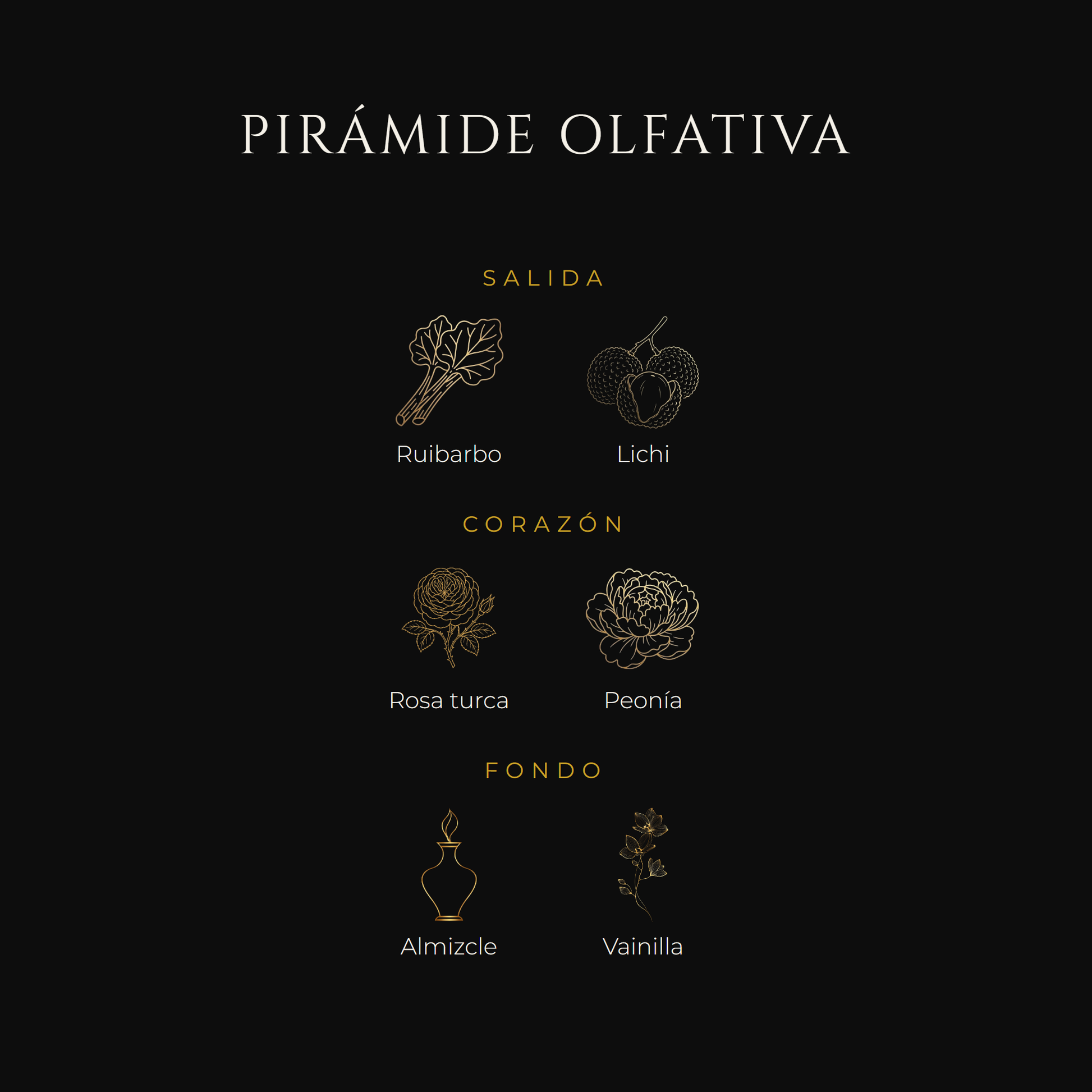 PIRÁMIDE OLFATIVA

SALIDA

Ruibarbo

Lichi

CORAZÓN

Rosa turca

Peonía

FONDO

Almizcle

Vainilla